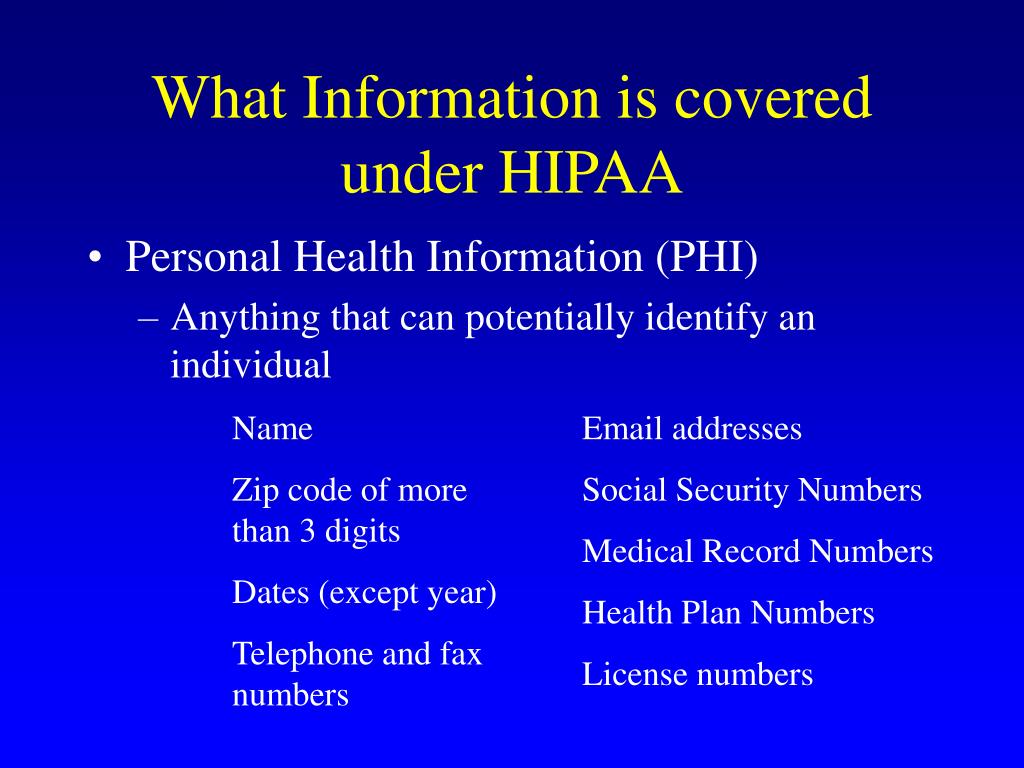 What Information is covered under HIPAA

• Personal Health Information (PHI)

– Anything that can potentially identify an individual

Name

Zip code of more than 3 digits

Dates (except year)

Telephone and fax numbers

Email addresses

Social Security Numbers

Medical Record Numbers

Health Plan Numbers

License numbers